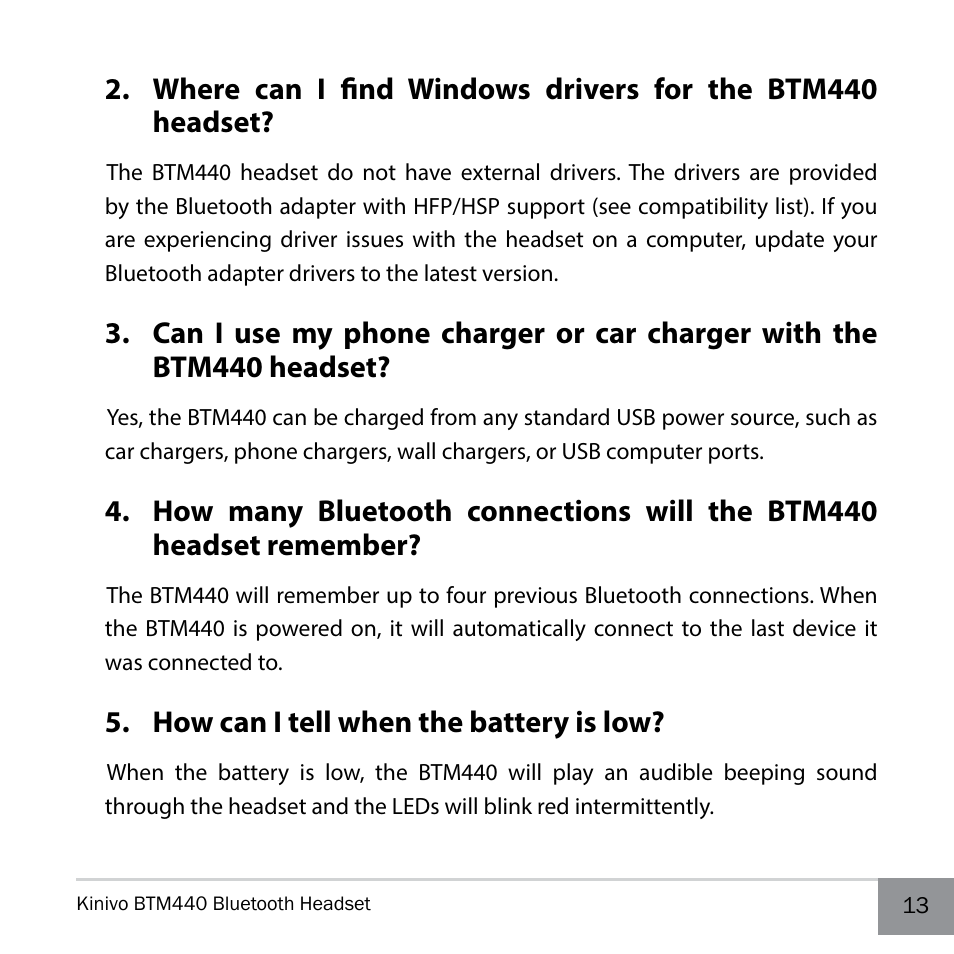 2. Where can I find Windows drivers for the BTM440 headset?

The BTM440 headset do not have external drivers. The drivers are provided by the Bluetooth adapter with HFP/HSP support (see compatibility list). If you are experiencing driver issues with the headset on a computer, update your Bluetooth adapter drivers to the latest version.

3. Can I use my phone charger or car charger with the BTM440 headset?

Yes, the BTM440 can be charged from any standard USB power source, such as car chargers, phone chargers, wall chargers, or USB computer ports.

4. How many Bluetooth connections will the BTM440 headset remember?

The BTM440 will remember up to four previous Bluetooth connections. When the BTM440 is powered on, it will automatically connect to the last device it was connected to.

5. How can I tell when the battery is low?

When the battery is low, the BTM440 will play an audible beeping sound through the headset and the LEDs will blink red intermittently.

Kinivo BTM440 Bluetooth Headset

13